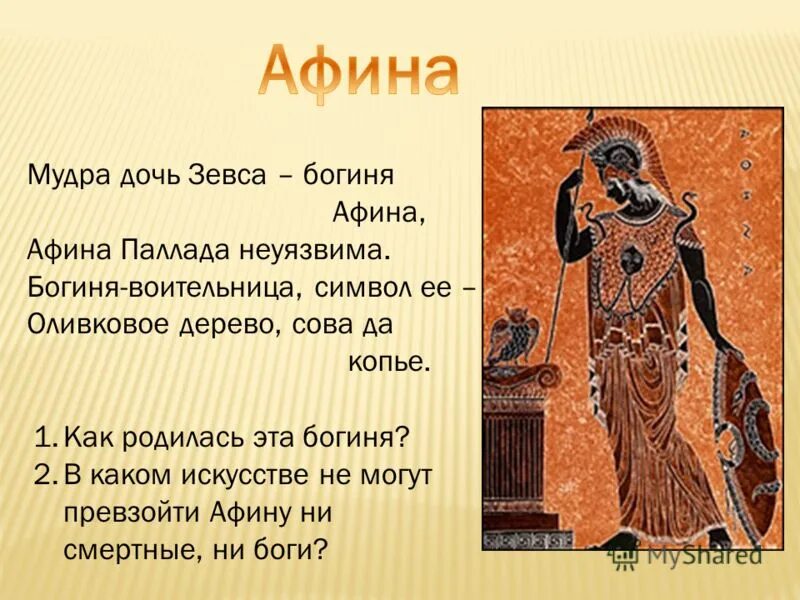 Афина

Мудра дочь Зевса – богиня Афина,
Афина Паллада неуязвима.
Богиня-воительница, символ ее –
Оливковое дерево, сова да копье.

1. Как родилась эта богиня?
2. В каком искусстве не могут превзойти Афину ни смертные, ни боги?

ΑΘΗΝΑ

MyShared